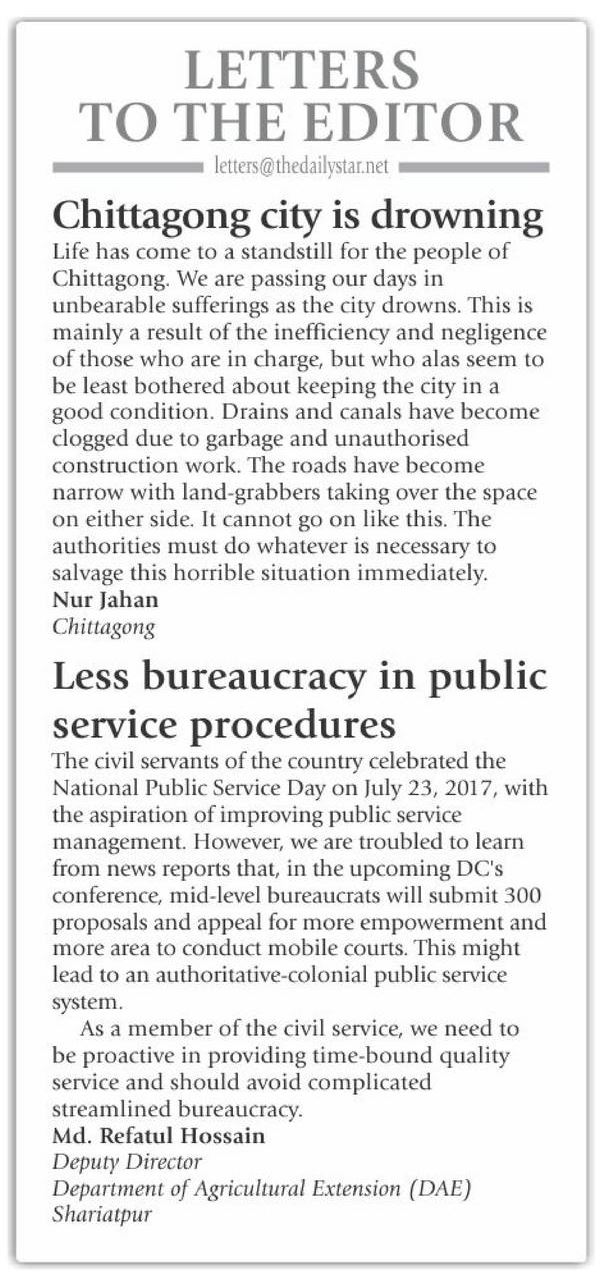 LETTERS TO THE EDITOR

letters@thedailystar.net

Chittagong city is drowning

Life has come to a standstill for the people of Chittagong. We are passing our days in unbearable sufferings as the city drowns. This is mainly a result of the inefficiency and negligence of those who are in charge, but who alas seem to be least bothered about keeping the city in a good condition. Drains and canals have become clogged due to garbage and unauthorised construction work. The roads have become narrow with land-grabbers taking over the space on either side. It cannot go on like this. The authorities must do whatever is necessary to salvage this horrible situation immediately.

Nur Jahan
Chittagong

Less bureaucracy in public service procedures

The civil servants of the country celebrated the National Public Service Day on July 23, 2017, with the aspiration of improving public service management. However, we are troubled to learn from news reports that, in the upcoming DC's conference, mid-level bureaucrats will submit 300 proposals and appeal for more empowerment and more area to conduct mobile courts. This might lead to an authoritative-colonial public service system.

As a member of the civil service, we need to be proactive in providing time-bound quality service and should avoid complicated streamlined bureaucracy.

Md. Refatul Hossain
Deputy Director
Department of Agricultural Extension (DAE)
Shariatpur